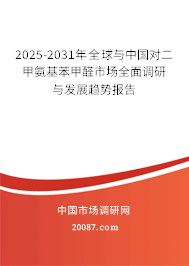 2025-2031年全球与中国对二甲氨基苯甲醛市场全面调研与发展趋势报告

中国市场调研网

20087.com